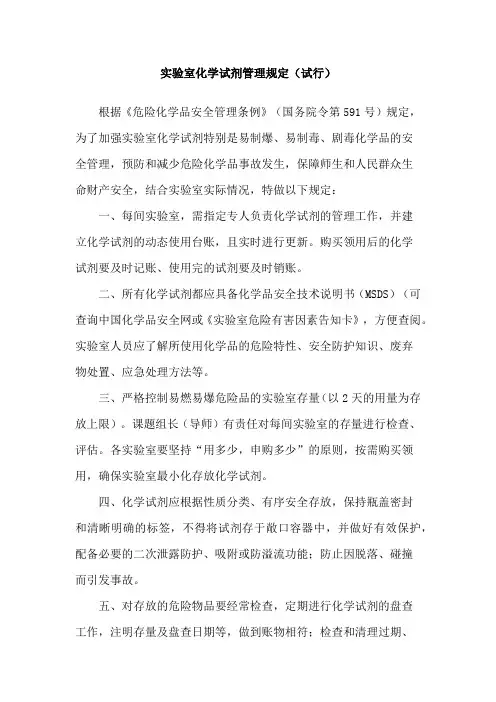 实验室化学试剂管理规定（试行）

根据《危险化学品安全管理条例》（国务院令第591号）规定，为了加强实验室化学试剂特别是易制爆、易制毒、剧毒化学品的安全管理，预防和减少危险化学品事故发生，保障师生和人民群众生命财产安全，结合实验室实际情况，特做以下规定：

一、每间实验室，需指定专人负责化学试剂的管理工作，并建立化学试剂的动态使用台账，且实时进行更新。购买领用后的化学试剂要及时记账、使用完的试剂要及时销账。

二、所有化学试剂都应具备化学品安全技术说明书（MSDS）（可查询中国化学品安全网或《实验室危险有害因素告知卡》，方便查阅。实验室人员应了解所使用化学品的危险特性、安全防护知识、废弃物处置、应急处理方法等。

三、严格控制易燃易爆危险品的实验室存量（以2天的用量为存放上限）。课题组长（导师）有责任对每间实验室的存量进行检查、评估。各实验室要坚持“用多少，申购多少”的原则，按需购买领用，确保实验室最小化存放化学试剂。

四、化学试剂应根据性质分类、有序安全存放，保持瓶盖密封和清晰明确的标签，不得将试剂存于敞口容器中，并做好有效保护，配备必要的二次泄露防护、吸附或防溢流功能；防止因脱落、碰撞而引发事故。

五、对存放的危险物品要经常检查，定期进行化学试剂的盘查工作，注明存量及盘查日期等，做到账物相符；检查和清理过期、